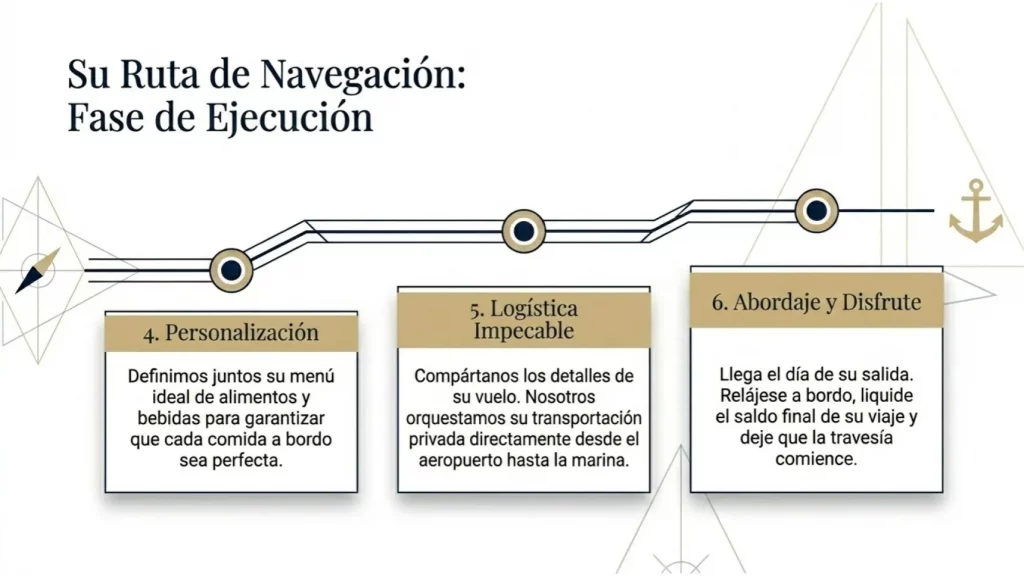 Su Ruta de Navegación:
Fase de Ejecución

4. Personalización

Definimos juntos su menú ideal de alimentos y bebidas para garantizar que cada comida a bordo sea perfecta.

5. Logística Impecable

Compártanos los detalles de su vuelo. Nosotros orquestamos su transportación privada directamente desde el aeropuerto hasta la marina.

6. Abordaje y Disfrute

Llega el día de su salida. Relájese a bordo, liquide el saldo final de su viaje y deje que la travesía comience.